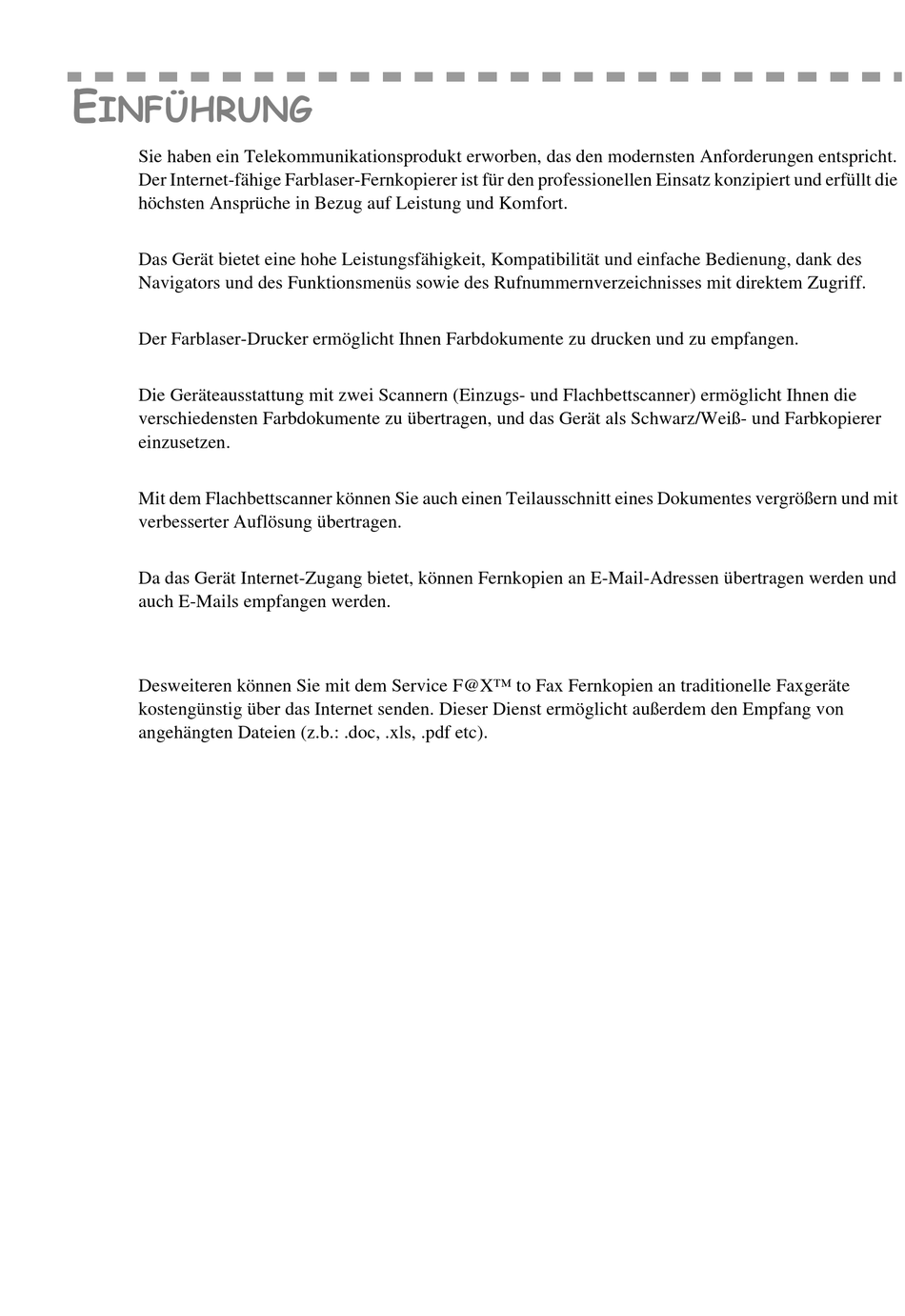 EINFÜHRUNG

Sie haben ein Telekommunikationsprodukt erworben, das den modernsten Anforderungen entspricht. Der Internet-fähige Farblaser-Fernkopierer ist für den professionellen Einsatz konzipiert und erfüllt die höchsten Ansprüche in Bezug auf Leistung und Komfort.

Das Gerät bietet eine hohe Leistungsfähigkeit, Kompatibilität und einfache Bedienung, dank des Navigators und des Funktionsmenüs sowie des Rufnummernverzeichnisses mit direktem Zugriff.

Der Farblaser-Drucker ermöglicht Ihnen Farbdokumente zu drucken und zu empfangen.

Die Geräteausstattung mit zwei Scannern (Einzugs- und Flachbettscanner) ermöglicht Ihnen die verschiedensten Farbdokumente zu übertragen, und das Gerät als Schwarz/Weiß- und Farbkopierer einzusetzen.

Mit dem Flachbettscanner können Sie auch einen Teilausschnitt eines Dokumentes vergrößern und mit verbesserter Auflösung übertragen.

Da das Gerät Internet-Zugang bietet, können Fernkopien an E-Mail-Adressen übertragen werden und auch E-Mails empfangen werden.

Desweiteren können Sie mit dem Service F@X™ to Fax Fernkopien an traditionelle Faxgeräte kostengünstig über das Internet senden. Dieser Dienst ermöglicht außerdem den Empfang von angehängten Dateien (z.b.: .doc, .xls, .pdf etc).